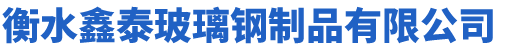 衡水鑫泰玻璃钢制品有限公司